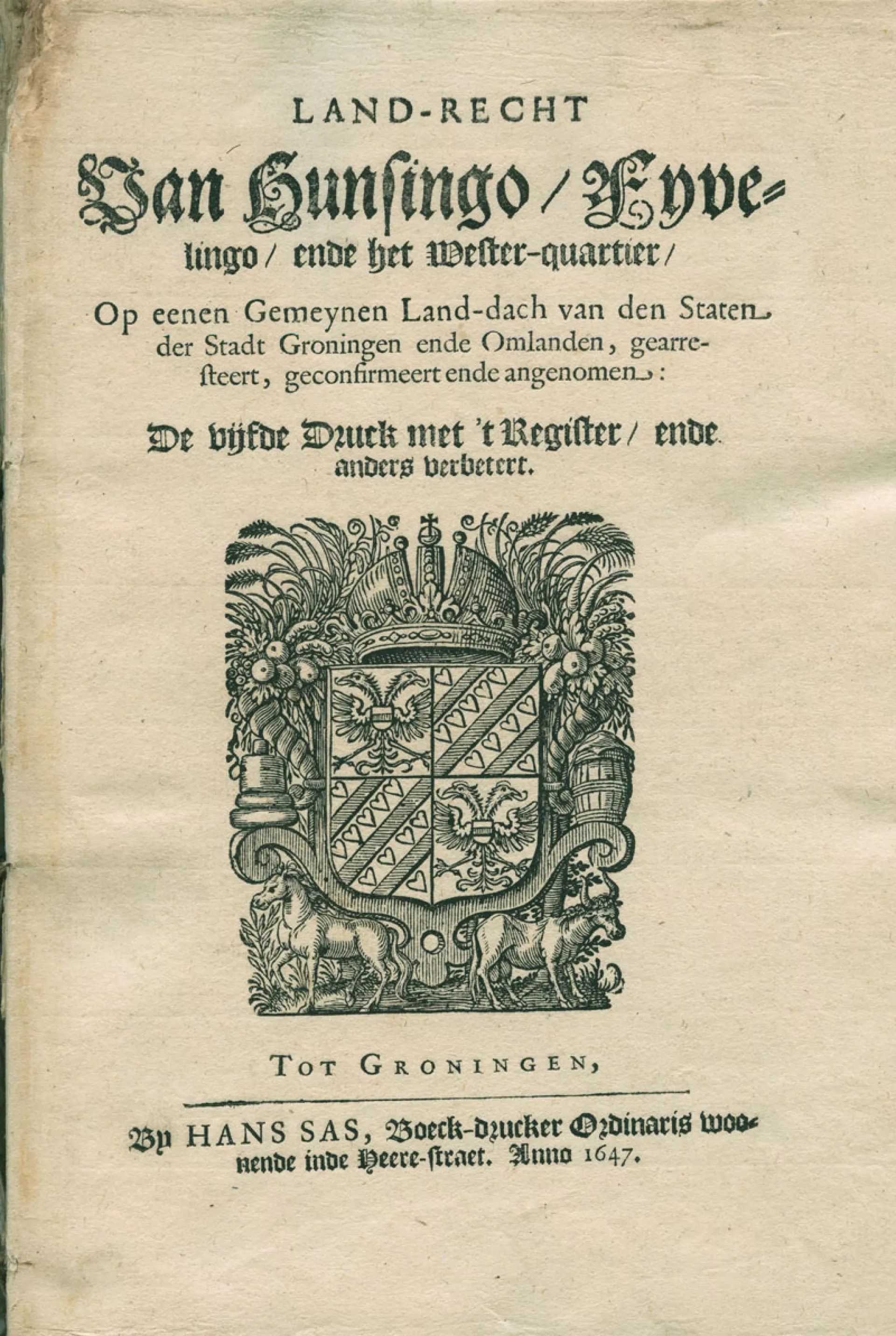 LAND-RECHT

Van Hunsingo / Fyvelingo / ende het Wester-quartier /

Op eenen Gemeynen Land-dach van den Staten der Stadt Groningen ende Omlanden, gearresteert, geconfirmeert ende angenomen:

De vijfde Druck met 't Register / ende anders verbetert.

TOT GRONINGEN,

By HANS SAS, Boeck-drucker Ordinaris woonende inde Heere-straet. Anno 1647.